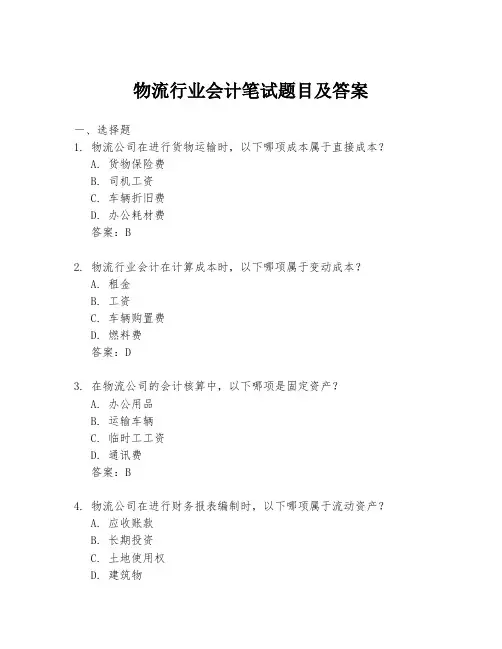 物流行业会计笔试题目及答案

一、选择题
1. 物流公司在进行货物运输时，以下哪项成本属于直接成本？
A. 货物保险费
B. 司机工资
C. 车辆折旧费
D. 办公耗材费
答案：B

2. 物流行业会计在计算成本时，以下哪项属于变动成本？
A. 租金
B. 工资
C. 车辆购置费
D. 燃料费
答案：D

3. 在物流公司的会计核算中，以下哪项是固定资产？
A. 办公用品
B. 运输车辆
C. 临时工工资
D. 通讯费
答案：B

4. 物流公司在进行财务报表编制时，以下哪项属于流动资产？
A. 应收账款
B. 长期投资
C. 土地使用权
D. 建筑物